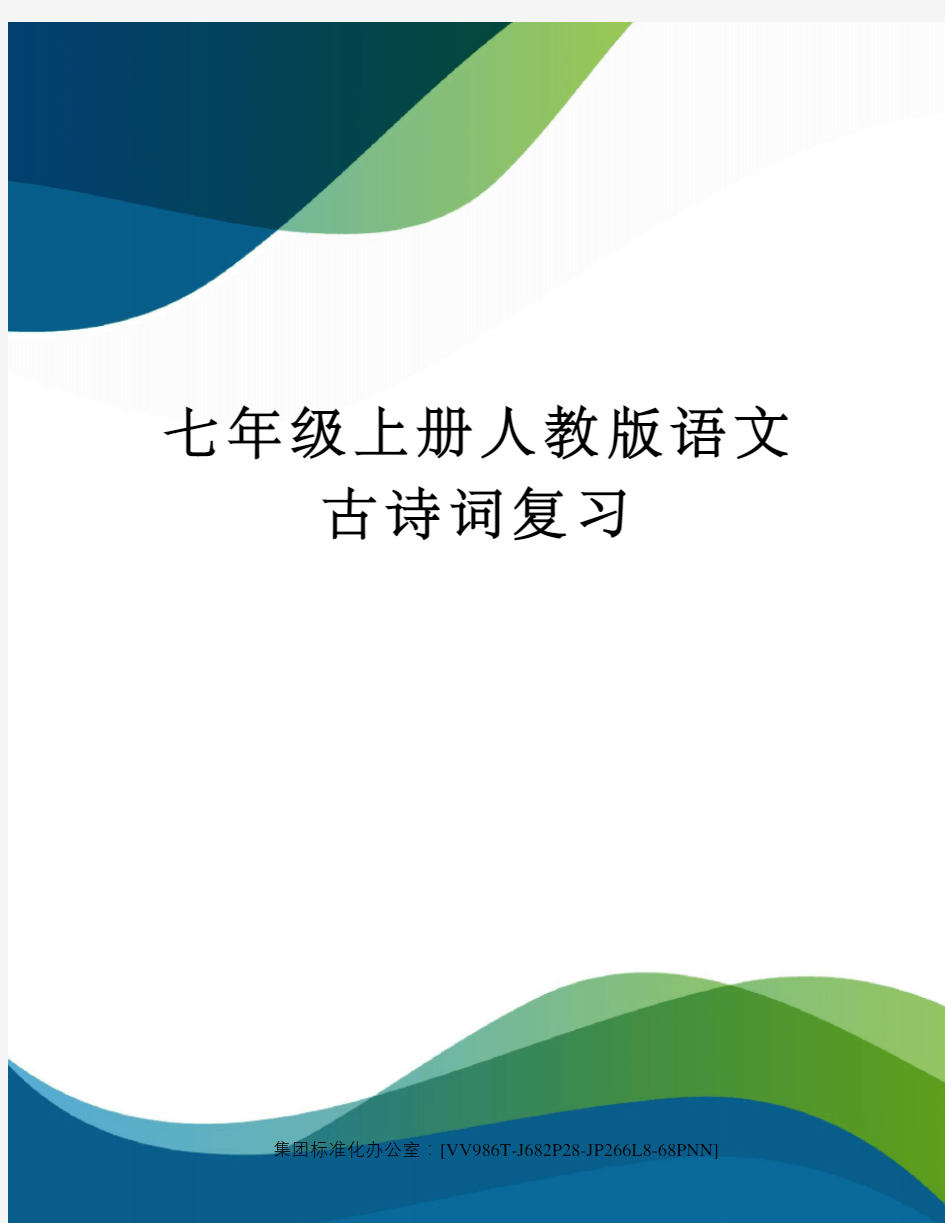 七年级上册人教版语文古诗词复习

集团标准化办公室：[VV986T-J682P28-JP266L8-68PNN]